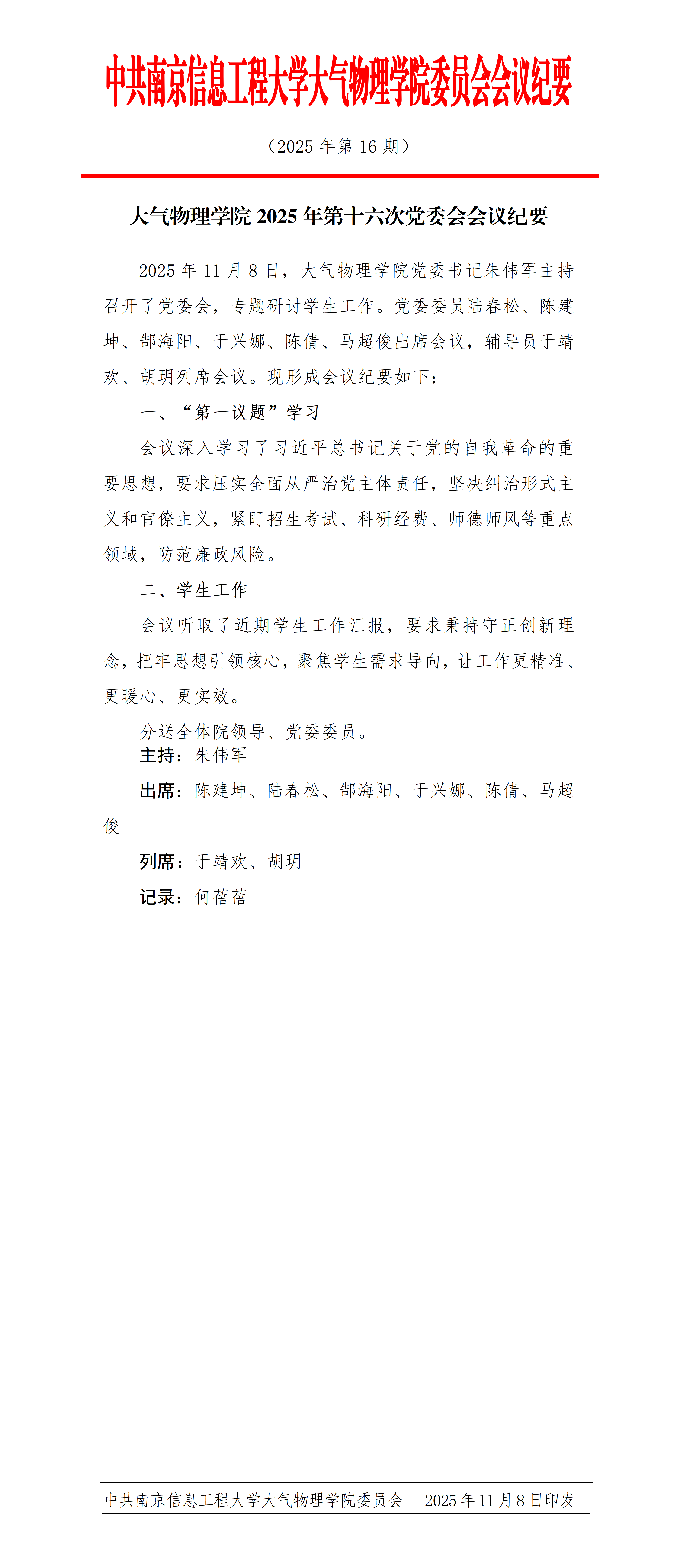 中共南京信息工程大学大气物理学院委员会会议纪要

（2025 年第 16 期）

大气物理学院 2025 年第十六次党委会会议纪要

2025 年 11 月 8 日，大气物理学院党委书记朱伟军主持召开了党委会，专题研讨学生工作。党委委员陆春松、陈建坤、郜海阳、于兴娜、陈倩、马超俊出席会议，辅导员于靖欢、胡玥列席会议。现形成会议纪要如下：

一、“第一议题”学习

会议深入学习了习近平总书记关于党的自我革命的重要思想，要求压实全面从严治党主体责任，坚决纠治形式主义和官僚主义，紧盯招生考试、科研经费、师德师风等重点领域，防范廉政风险。

二、学生工作

会议听取了近期学生工作汇报，要求秉持守正创新理念，把牢思想引领核心，聚焦学生需求导向，让工作更精准、更暖心、更实效。

分送全体院领导、党委委员。

主持：朱伟军

出席：陈建坤、陆春松、郜海阳、于兴娜、陈倩、马超俊

列席：于靖欢、胡玥

记录：何蓓蓓

中共南京信息工程大学大气物理学院委员会　　2025 年 11 月 8 日印发